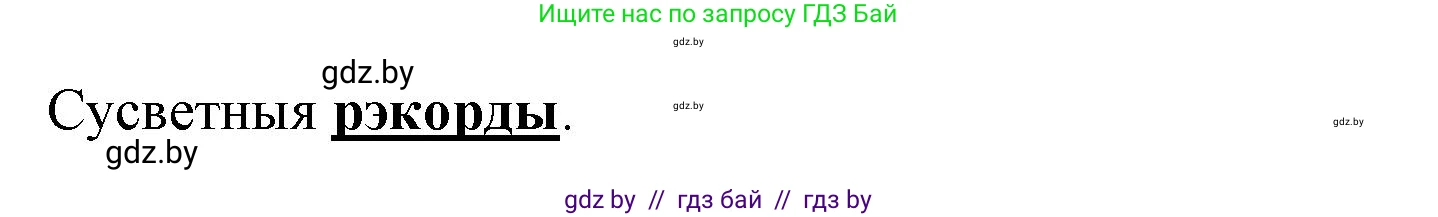 Ищите нас по запросу ГДЗ Бай

gdz.by

gdz.by

Сусветныя рэкорды.

gdz.by

gdz.by

gdz.by

gdz by // гдз бай // гдз by